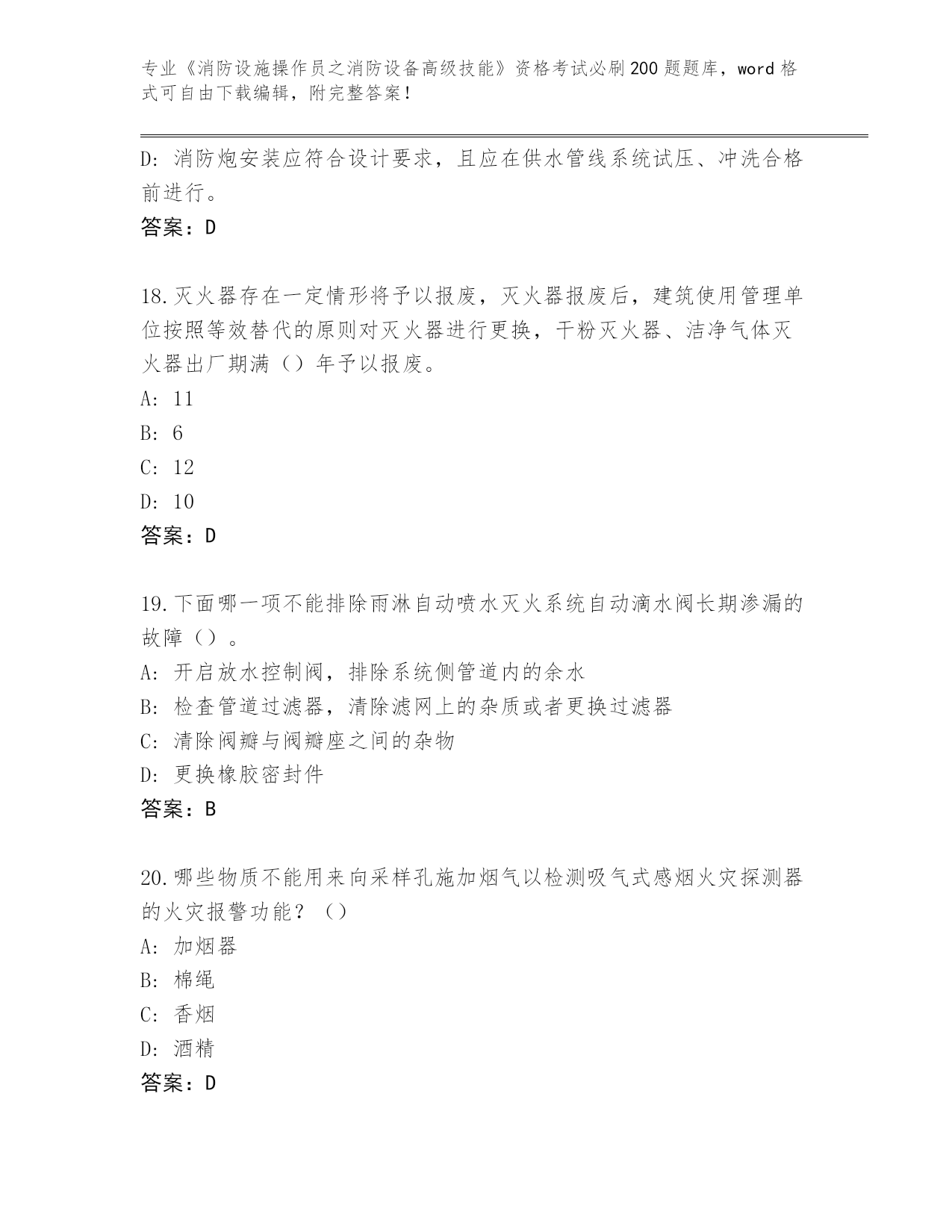 专业《消防设施操作员之消防设备高级技能》资格考试必刷200题题库，word格式可自由下载编辑，附完整答案！

D: 消防炮安装应符合设计要求，且应在供水管线系统试压、冲洗合格前进行。
答案：D

18.灭火器存在一定情形将予以报废，灭火器报废后，建筑使用管理单位按照等效替代的原则对灭火器进行更换，干粉灭火器、洁净气体灭火器出厂期满（）年予以报废。
A: 11
B: 6
C: 12
D: 10
答案：D

19.下面哪一项不能排除雨淋自动喷水灭火系统自动滴水阀长期渗漏的故障（）。
A: 开启放水控制阀，排除系统侧管道内的余水
B: 检查管道过滤器，清除滤网上的杂质或者更换过滤器
C: 清除阀瓣与阀瓣座之间的杂物
D: 更换橡胶密封件
答案：B

20.哪些物质不能用来向采样孔施加烟气以检测吸气式感烟火灾探测器的火灾报警功能？（）
A: 加烟器
B: 棉绳
C: 香烟
D: 酒精
答案：D